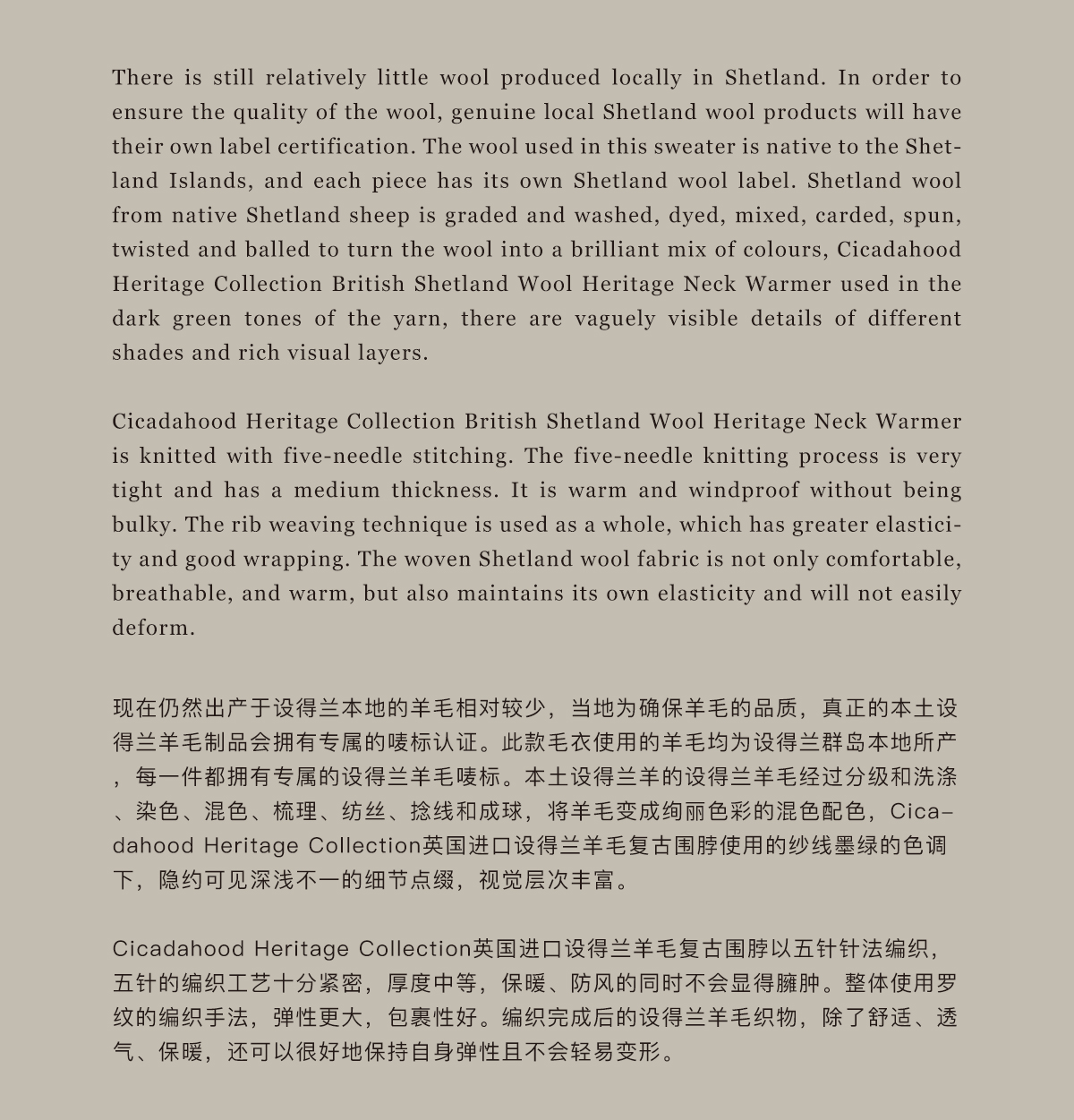 There is still relatively little wool produced locally in Shetland. In order to ensure the quality of the wool, genuine local Shetland wool products will have their own label certification. The wool used in this sweater is native to the Shetland Islands, and each piece has its own Shetland wool label. Shetland wool from native Shetland sheep is graded and washed, dyed, mixed, carded, spun, twisted and balled to turn the wool into a brilliant mix of colours, Cicadahood Heritage Collection British Shetland Wool Heritage Neck Warmer used in the dark green tones of the yarn, there are vaguely visible details of different shades and rich visual layers.

Cicadahood Heritage Collection British Shetland Wool Heritage Neck Warmer is knitted with five-needle stitching. The five-needle knitting process is very tight and has a medium thickness. It is warm and windproof without being bulky. The rib weaving technique is used as a whole, which has greater elasticity and good wrapping. The woven Shetland wool fabric is not only comfortable, breathable, and warm, but also maintains its own elasticity and will not easily deform.

现在仍然出产于设得兰本地的羊毛相对较少，当地为确保羊毛的品质，真正的本土设得兰羊毛制品会拥有专属的唛标认证。此款毛衣使用的羊毛均为设得兰群岛本地所产，每一件都拥有专属的设得兰羊毛唛标。本土设得兰羊的设得兰羊毛经过分级和洗涤、染色、混色、梳理、纺丝、捻线和成球，将羊毛变成绚丽色彩的混色配色，Cicadahood Heritage Collection英国进口设得兰羊毛复古围脖使用的纱线墨绿的色调下，隐约可见深浅不一的细节点缀，视觉层次丰富。

Cicadahood Heritage Collection英国进口设得兰羊毛复古围脖以五针针法编织，五针的编织工艺十分紧密，厚度中等，保暖、防风的同时不会显得臃肿。整体使用罗纹的编织手法，弹性更大，包裹性好。编织完成后的设得兰羊毛织物，除了舒适、透气、保暖，还可以很好地保持自身弹性且不会轻易变形。